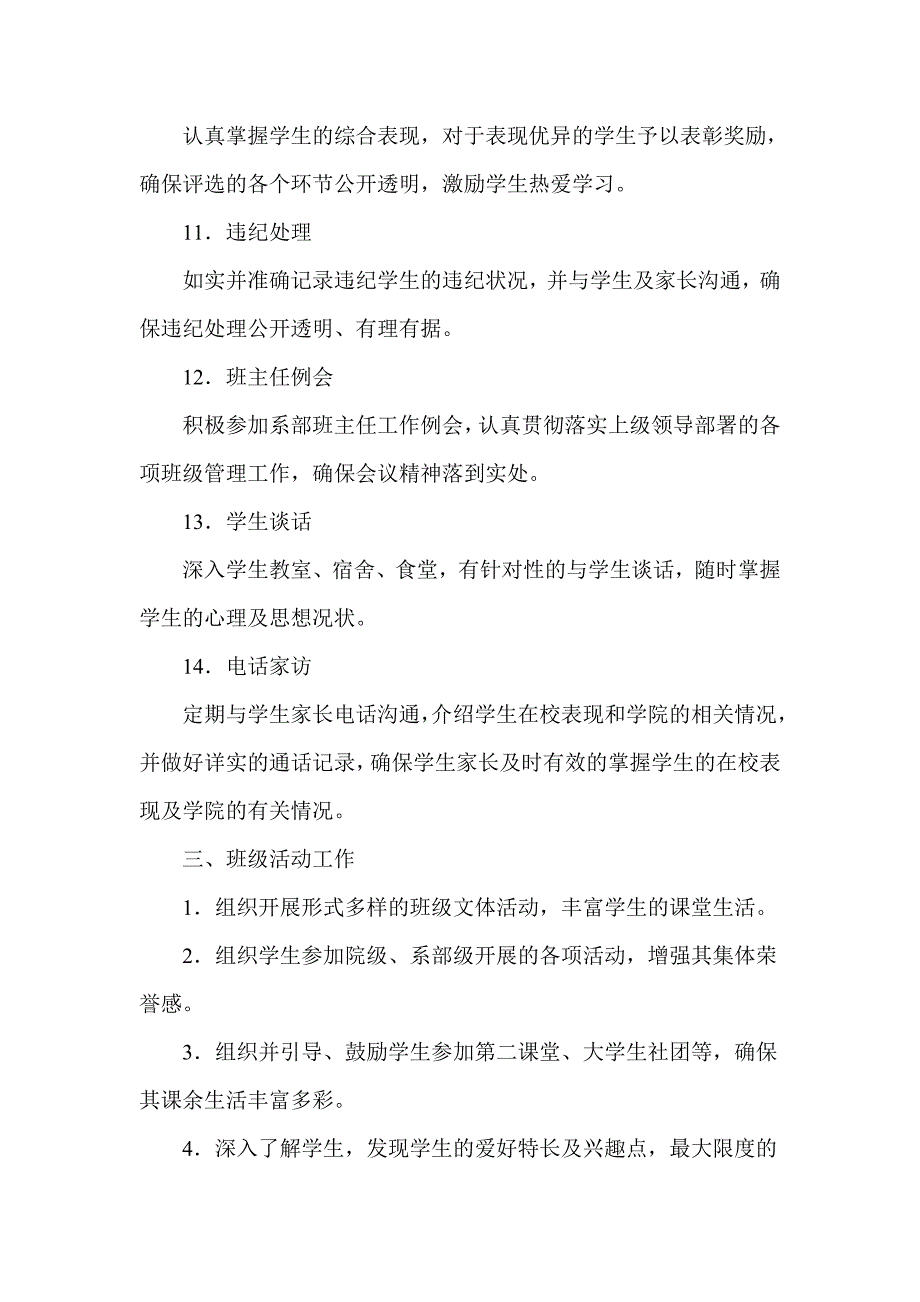 认真掌握学生的综合表现，对于表现优异的学生予以表彰奖励，确保评选的各个环节公开透明，激励学生热爱学习。

11．违纪处理

如实并准确记录违纪学生的违纪状况，并与学生及家长沟通，确保违纪处理公开透明、有理有据。

12．班主任例会

积极参加系部班主任工作例会，认真贯彻落实上级领导部署的各项班级管理工作，确保会议精神落到实处。

13．学生谈话

深入学生教室、宿舍、食堂，有针对性的与学生谈话，随时掌握学生的心理及思想况状。

14．电话家访

定期与学生家长电话沟通，介绍学生在校表现和学院的相关情况，并做好详实的通话记录，确保学生家长及时有效的掌握学生的在校表现及学院的有关情况。

三、班级活动工作

1．组织开展形式多样的班级文体活动，丰富学生的课堂生活。

2．组织学生参加院级、系部级开展的各项活动，增强其集体荣誉感。

3．组织并引导、鼓励学生参加第二课堂、大学生社团等，确保其课余生活丰富多彩。

4．深入了解学生，发现学生的爱好特长及兴趣点，最大限度的